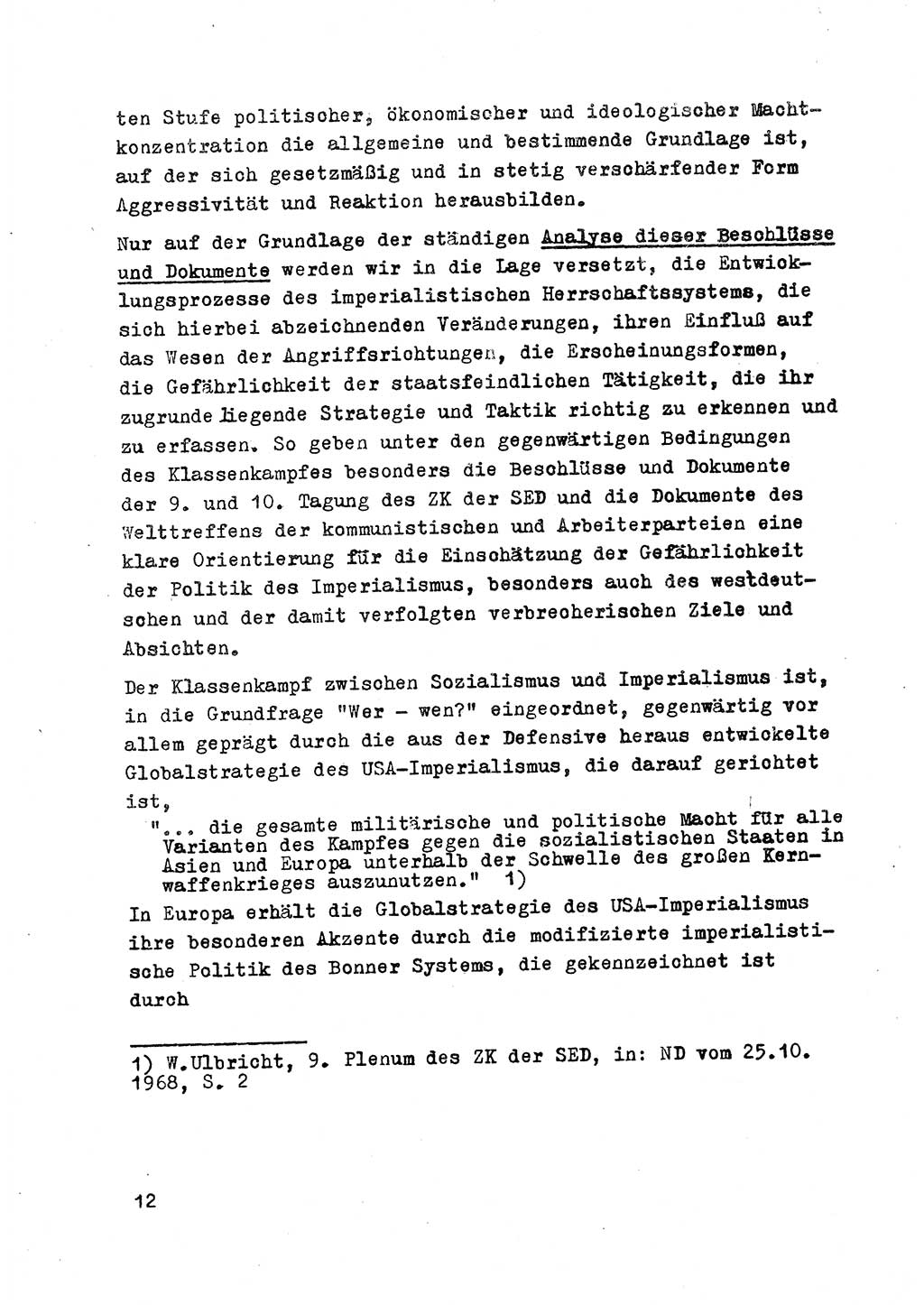 ten Stufe politischer, ökonomischer und ideologischer Machtkonzentration die allgemeine und bestimmende Grundlage ist, auf der sich gesetzmäßig und in stetig verschärfender Form Aggressivität und Reaktion herausbilden.

Nur auf der Grundlage der ständigen Analyse dieser Beschlüsse und Dokumente werden wir in die Lage versetzt, die Entwicklungsprozesse des imperialistischen Herrschaftssystems, die sich hierbei abzeichnenden Veränderungen, ihren Einfluß auf das Wesen der Angriffsrichtungen, die Erscheinungsformen, die Gefährlichkeit der staatsfeindlichen Tätigkeit, die ihr zugrunde liegende Strategie und Taktik richtig zu erkennen und zu erfassen. So geben unter den gegenwärtigen Bedingungen des Klassenkampfes besonders die Beschlüsse und Dokumente der 9. und 10. Tagung des ZK der SED und die Dokumente des Welttreffens der kommunistischen und Arbeiterparteien eine klare Orientierung für die Einschätzung der Gefährlichkeit der Politik des Imperialismus, besonders auch des westdeutschen und der damit verfolgten verbrecherischen Ziele und Absichten.

Der Klassenkampf zwischen Sozialismus und Imperialismus ist, in die Grundfrage "Wer - wen?" eingeordnet, gegenwärtig vor allem geprägt durch die aus der Defensive heraus entwickelte Globalstrategie des USA-Imperialismus, die darauf gerichtet ist,

"... die gesamte militärische und politische Macht für alle Varianten des Kampfes gegen die sozialistischen Staaten in Asien und Europa unterhalb der Schwelle des großen Kernwaffenkrieges auszunutzen." 1)

In Europa erhält die Globalstrategie des USA-Imperialismus ihre besonderen Akzente durch die modifizierte imperialistische Politik des Bonner Systems, die gekennzeichnet ist durch

1) W.Ulbricht, 9. Plenum des ZK der SED, in: ND vom 25.10. 1968, S. 2

12